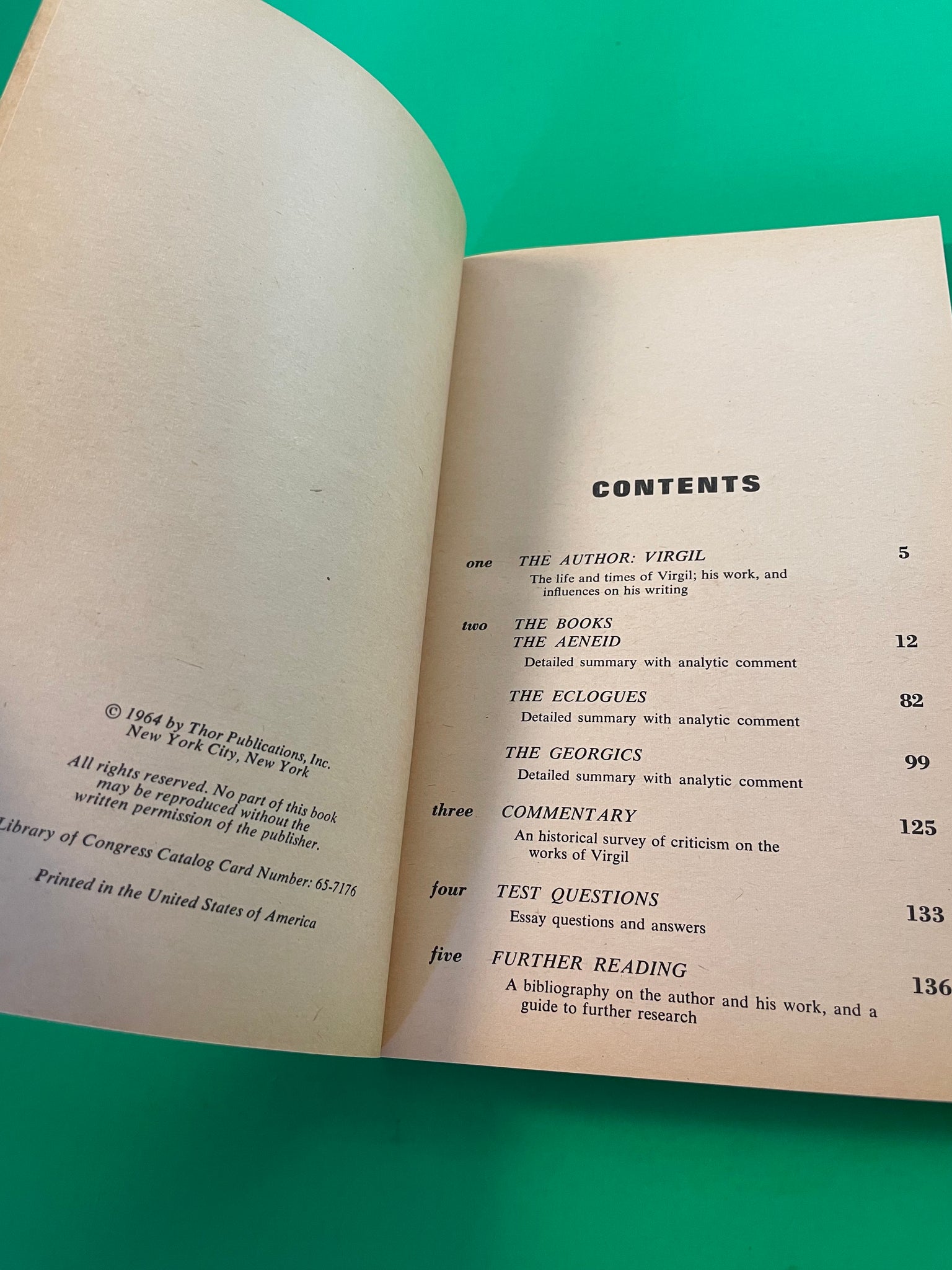 © 1964 by Thor Publications, Inc.
New York City, New York

All rights reserved. No part of this book may be reproduced without the written permission of the publisher.

Library of Congress Catalog Card Number: 65-7176

Printed in the United States of America

CONTENTS

one THE AUTHOR: VIRGIL 5
The life and times of Virgil; his work, and influences on his writing

two THE BOOKS
THE AENEID 12
Detailed summary with analytic comment

THE ECLOGUES 82
Detailed summary with analytic comment

THE GEORGICS 99
Detailed summary with analytic comment

three COMMENTARY 125
An historical survey of criticism on the works of Virgil

four TEST QUESTIONS 133
Essay questions and answers

five FURTHER READING 136
A bibliography on the author and his work, and a guide to further research